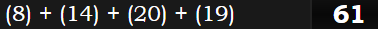 (8) + (14) + (20) + (19)

61